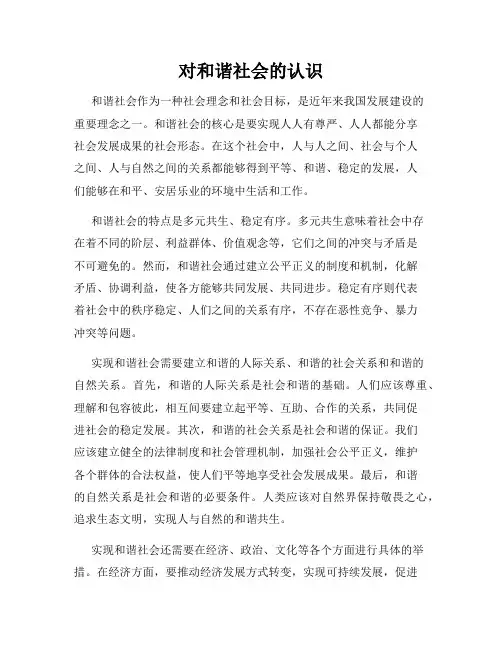 对和谐社会的认识

和谐社会作为一种社会理念和社会目标，是近年来我国发展建设的重要理念之一。和谐社会的核心是要实现人人有尊严、人人都能分享社会发展成果的社会形态。在这个社会中，人与人之间、社会与个人之间、人与自然之间的关系都能够得到平等、和谐、稳定的发展，人们能够在和平、安居乐业的环境中生活和工作。

和谐社会的特点是多元共生、稳定有序。多元共生意味着社会中存在着不同的阶层、利益群体、价值观念等，它们之间的冲突与矛盾是不可避免的。然而，和谐社会通过建立公平正义的制度和机制，化解矛盾、协调利益，使各方能够共同发展、共同进步。稳定有序则代表着社会中的秩序稳定、人们之间的关系有序，不存在恶性竞争、暴力冲突等问题。

实现和谐社会需要建立和谐的人际关系、和谐的社会关系和和谐的自然关系。首先，和谐的人际关系是社会和谐的基础。人们应该尊重、理解和包容彼此，相互间要建立起平等、互助、合作的关系，共同促进社会的稳定发展。其次，和谐的社会关系是社会和谐的保证。我们应该建立健全的法律制度和社会管理机制，加强社会公平正义，维护各个群体的合法权益，使人们平等地享受社会发展成果。最后，和谐的自然关系是社会和谐的必要条件。人类应该对自然界保持敬畏之心，追求生态文明，实现人与自然的和谐共生。

实现和谐社会还需要在经济、政治、文化等各个方面进行具体的举措。在经济方面，要推动经济发展方式转变，实现可持续发展，促进